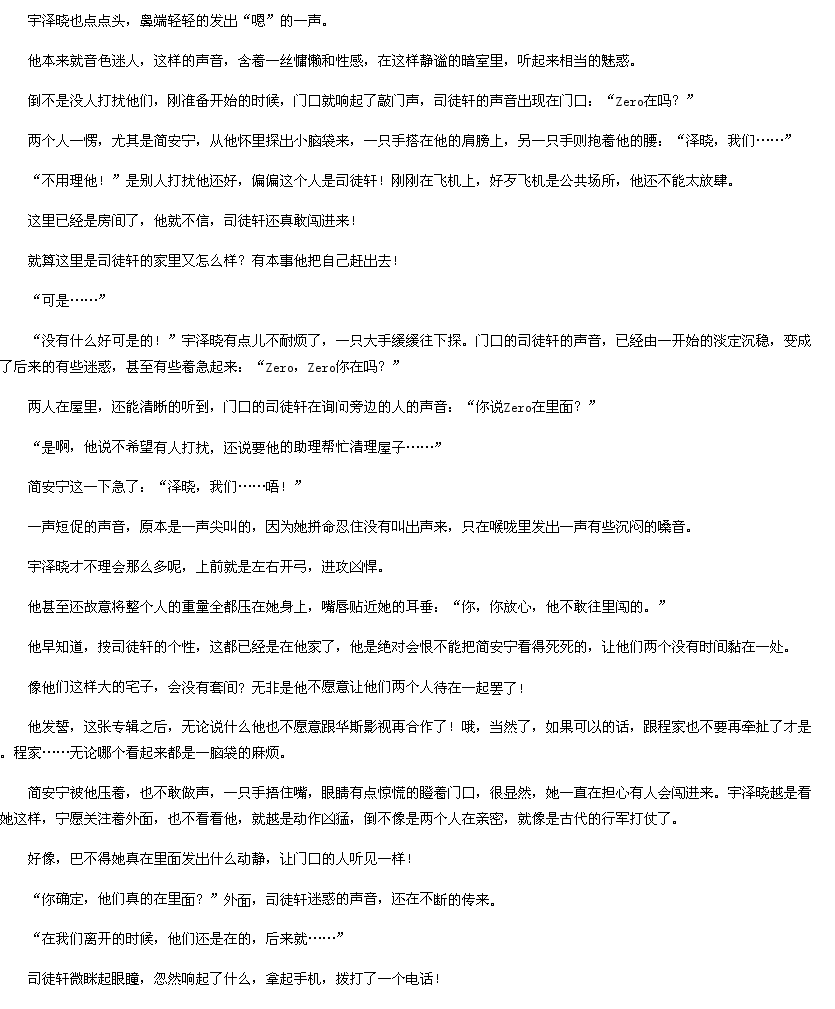 宇泽晓也点点头，鼻端轻轻的发出“嗯”的一声。

他本来就音色迷人，这样的声音，含着一丝慵懒和性感，在这样静谧的暗室里，听起来相当的魅惑。

倒不是没人打扰他们，刚准备开始的时候，门口就响起了敲门声，司徒轩的声音出现在门口：“Zero在吗？”

两个人一愣，尤其是简安宁，从他怀里探出小脑袋来，一只手搭在他的肩膀上，另一只手则抱着他的腰：“泽晓，我们……”

“不用理他！”是别人打扰他还好，偏偏这个人是司徒轩！刚刚在飞机上，好歹飞机是公共场所，他还不能太放肆。

这里已经是房间了，他就不信，司徒轩还真敢闯进来！

就算这里是司徒轩的家里又怎么样？有本事他把自己赶出去！

“可是……”

“没有什么好可是的！”宇泽晓有点儿不耐烦了，一只大手缓缓往下探。门口的司徒轩的声音，已经由一开始的淡定沉稳，变成了后来的有些迷惑，甚至有些着急起来：“Zero，Zero你在吗？”

两人在屋里，还能清晰的听到，门口的司徒轩在询问旁边的人的声音：“你说Zero在里面？”

“是啊，他说不希望有人打扰，还说要他的助理帮忙清理屋子……”

简安宁这一下急了：“泽晓，我们……唔！”

一声短促的声音，原本是一声尖叫的，因为她拼命忍住没有叫出声来，只在喉咙里发出一声有些沉闷的嗓音。

宇泽晓才不理会那么多呢，上前就是左右开弓，进攻凶悍。

他甚至还故意将整个人的重量全都压在她身上，嘴唇贴近她的耳垂：“你，你放心，他不敢往里闯的。”

他早知道，按司徒轩的个性，这都已经是在他家了，他是绝对会恨不能把简安宁看得死死的，让他们两个没有时间黏在一处。

像他们这样大的宅子，会没有套间？无非是他不愿意让他们两个人待在一起罢了！

他发誓，这张专辑之后，无论说什么他也不愿意跟华斯影视再合作了！哦，当然了，如果可以的话，跟程家也不要再牵扯了才是。程家……无论哪个看起来都是一脑袋的麻烦。

简安宁被他压着，也不敢做声，一只手捂住嘴，眼睛有点惊慌的瞪着门口，很显然，她一直在担心有人会闯进来。宇泽晓越是看她这样，宁愿关注着外面，也不看看他，就越是动作凶猛，倒不像是两个人在亲密，就像是古代的行军打仗了。

好像，巴不得她真在里面发出什么动静，让门口的人听见一样！

“你确定，他们真的在里面？”外面，司徒轩迷惑的声音，还在不断的传来。

“在我们离开的时候，他们还是在的，后来就……”

司徒轩微眯起眼瞳，忽然响起了什么，拿起手机，拨打了一个电话！